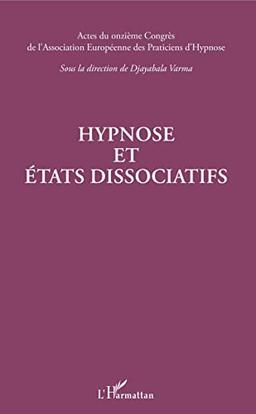 Actes du onzième Congrès de l'Association Européenne des Praticiens d'Hypnose

Sous la direction de Djayabala Varma

HYPNOSE
ET
ÉTATS DISSOCIATIFS

L'Harmattan